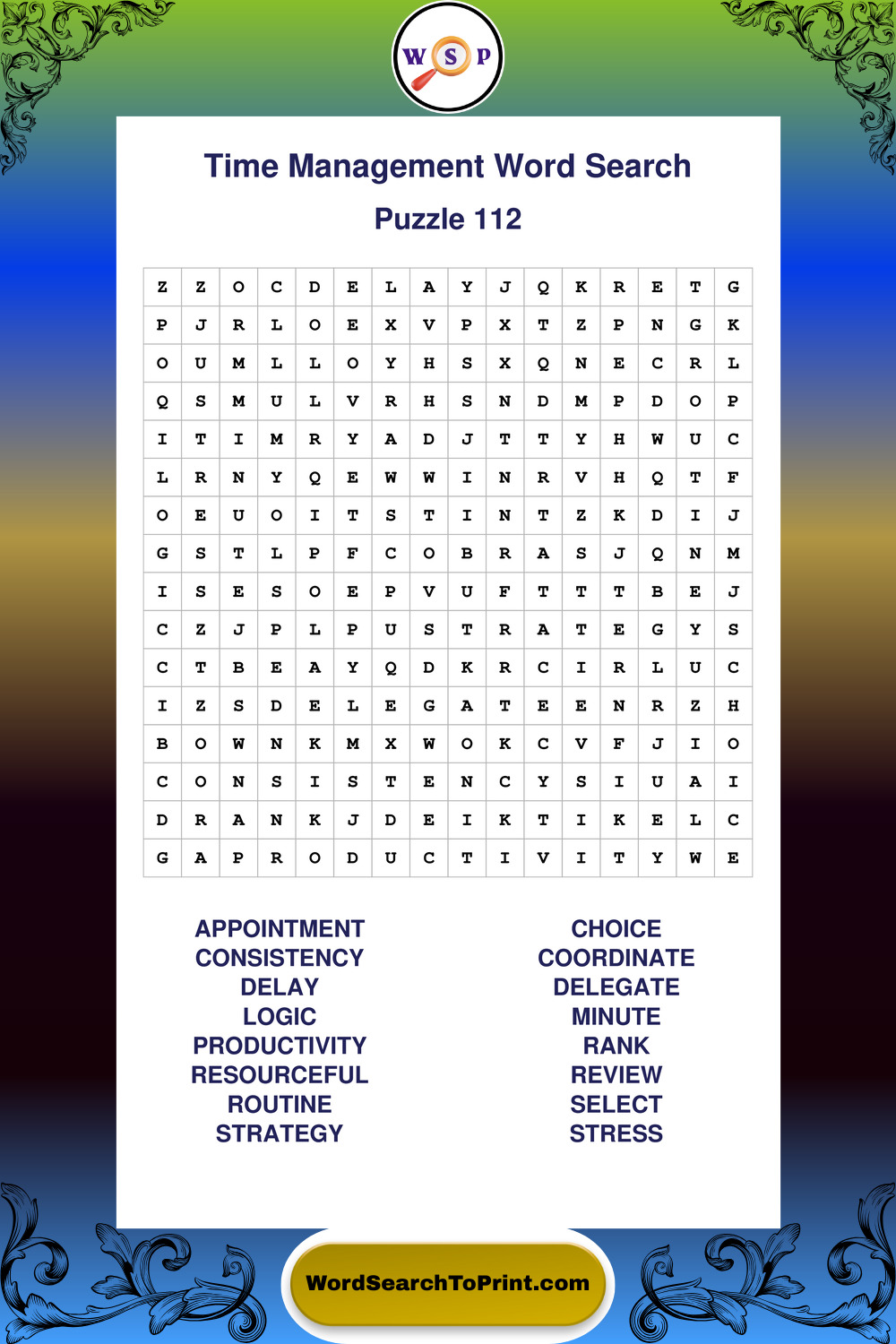 W S P

Time Management Word Search

Puzzle 112

| Z | Z | O | C | D | E | L | A | Y | J | Q | K | R | E | T | G |
|---|---|---|---|---|---|---|---|---|---|---|---|---|---|---|---|
| P | J | R | L | O | E | X | V | P | X | T | Z | P | N | G | K |
| O | U | M | L | L | O | Y | H | S | X | Q | N | E | C | R | L |
| Q | S | M | U | L | V | R | H | S | N | D | M | P | D | O | P |
| I | T | I | M | R | Y | A | D | J | T | T | Y | H | W | U | C |
| L | R | N | Y | Q | E | W | W | I | N | R | V | H | Q | T | F |
| O | E | U | O | I | T | S | T | I | N | T | Z | K | D | I | J |
| G | S | T | L | P | F | C | O | B | R | A | S | J | Q | N | M |
| I | S | E | S | O | E | P | V | U | F | T | T | T | B | E | J |
| C | Z | J | P | L | P | U | S | T | R | A | T | E | G | Y | S |
| C | T | B | E | A | Y | Q | D | K | R | C | I | R | L | U | C |
| I | Z | S | D | E | L | E | G | A | T | E | E | N | R | Z | H |
| B | O | W | N | K | M | X | W | O | K | C | V | F | J | I | O |
| C | O | N | S | I | S | T | E | N | C | Y | S | I | U | A | I |
| D | R | A | N | K | J | D | E | I | K | T | I | K | E | L | C |
| G | A | P | R | O | D | U | C | T | I | V | I | T | Y | W | E |

APPOINTMENT
CONSISTENCY
DELAY
LOGIC
PRODUCTIVITY
RESOURCEFUL
ROUTINE
STRATEGY

CHOICE
COORDINATE
DELEGATE
MINUTE
RANK
REVIEW
SELECT
STRESS

WordSearchToPrint.com